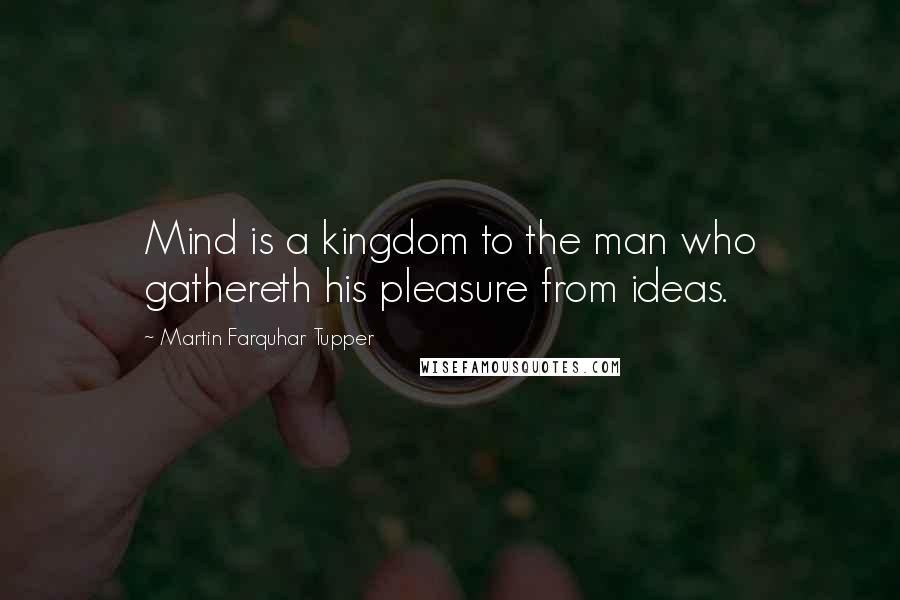 Mind is a kingdom to the man who gathereth his pleasure from ideas.

~ Martin Farquhar Tupper

WISEFAMOUSQUOTES.COM